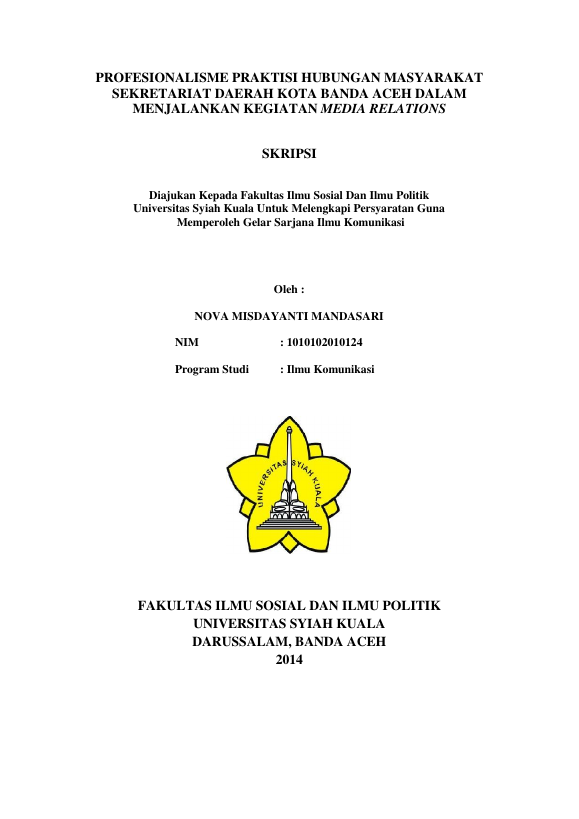 PROFESIONALISME PRAKTISI HUBUNGAN MASYARAKAT SEKRETARIAT DAERAH KOTA BANDA ACEH DALAM MENJALANKAN KEGIATAN MEDIA RELATIONS

SKRIPSI

Diajukan Kepada Fakultas Ilmu Sosial Dan Ilmu Politik Universitas Syiah Kuala Untuk Melengkapi Persyaratan Guna Memperoleh Gelar Sarjana Ilmu Komunikasi

Oleh :

NOVA MISDAYANTI MANDASARI

NIM : 1010102010124

Program Studi : Ilmu Komunikasi

UNIVERSITAS SYIAH KUALA

FAKULTAS ILMU SOSIAL DAN ILMU POLITIK
UNIVERSITAS SYIAH KUALA
DARUSSALAM, BANDA ACEH
2014